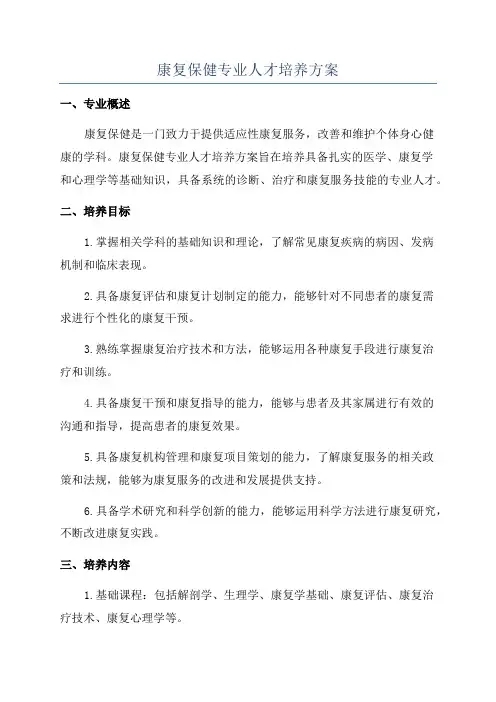 康复保健专业人才培养方案

一、专业概述

康复保健是一门致力于提供适应性康复服务，改善和维护个体身心健康的学科。康复保健专业人才培养方案旨在培养具备扎实的医学、康复学和心理学等基础知识，具备系统的诊断、治疗和康复服务技能的专业人才。

二、培养目标

1.掌握相关学科的基础知识和理论，了解常见康复疾病的病因、发病机制和临床表现。

2.具备康复评估和康复计划制定的能力，能够针对不同患者的康复需求进行个性化的康复干预。

3.熟练掌握康复治疗技术和方法，能够运用各种康复手段进行康复治疗和训练。

4.具备康复干预和康复指导的能力，能够与患者及其家属进行有效的沟通和指导，提高患者的康复效果。

5.具备康复机构管理和康复项目策划的能力，了解康复服务的相关政策和法规，能够为康复服务的改进和发展提供支持。

6.具备学术研究和科学创新的能力，能够运用科学方法进行康复研究，不断改进康复实践。

三、培养内容

1.基础课程：包括解剖学、生理学、康复学基础、康复评估、康复治疗技术、康复心理学等。